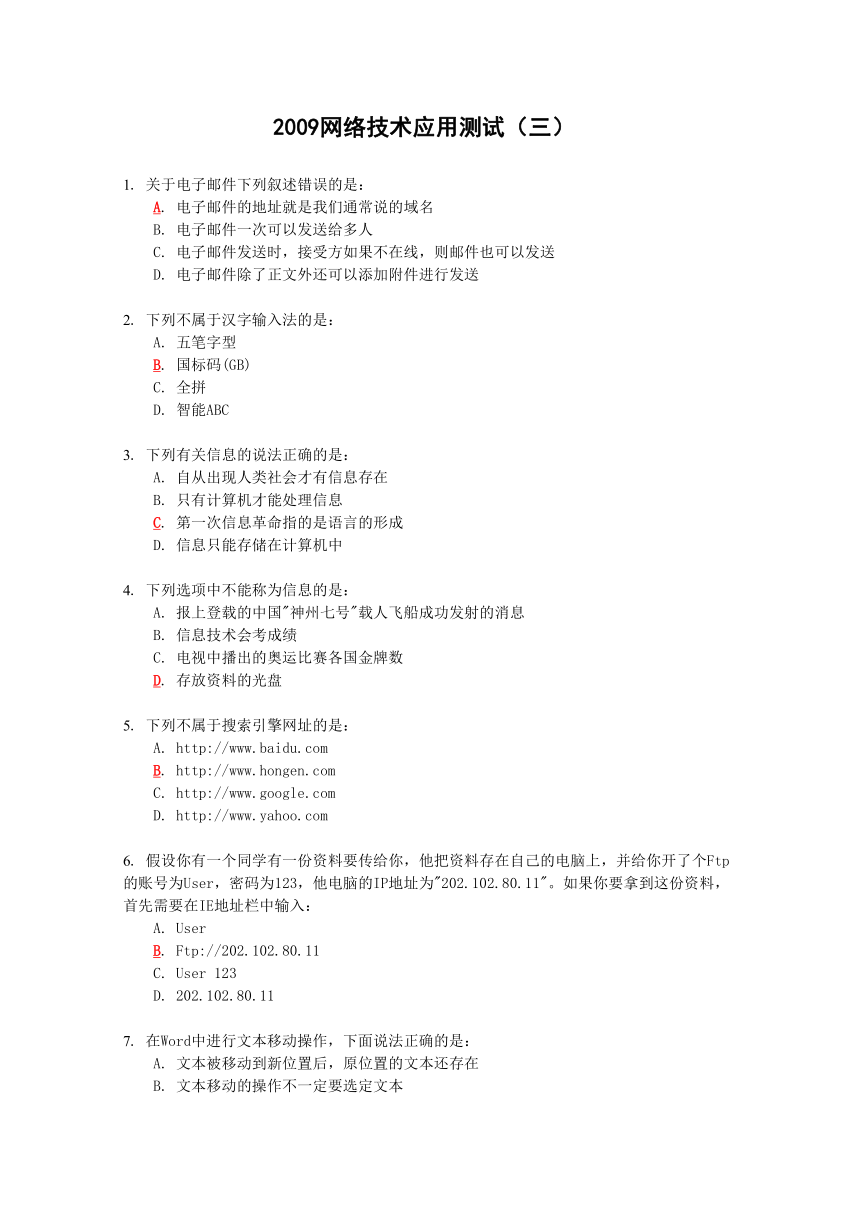 2009网络技术应用测试（三）

1. 关于电子邮件下列叙述错误的是：
A. 电子邮件的地址就是我们通常说的域名
B. 电子邮件一次可以发送给多人
C. 电子邮件发送时，接受方如果不在线，则邮件也可以发送
D. 电子邮件除了正文外还可以添加附件进行发送

2. 下列不属于汉字输入法的是：
A. 五笔字型
B. 国标码(GB)
C. 全拼
D. 智能ABC

3. 下列有关信息的说法正确的是：
A. 自从出现人类社会才有信息存在
B. 只有计算机才能处理信息
C. 第一次信息革命指的是语言的形成
D. 信息只能存储在计算机中

4. 下列选项中不能称为信息的是：
A. 报上登载的中国"神州七号"载人飞船成功发射的消息
B. 信息技术会考成绩
C. 电视中播出的奥运比赛各国金牌数
D. 存放资料的光盘

5. 下列不属于搜索引擎网址的是：
A. http://www.baidu.com
B. http://www.hongen.com
C. http://www.google.com
D. http://www.yahoo.com

6. 假设你有一个同学有一份资料要传给你，他把资料存在自己的电脑上，并给你开了个Ftp的账号为User，密码为123，他电脑的IP地址为"202.102.80.11"。如果你要拿到这份资料，首先需要在IE地址栏中输入：
A. User
B. Ftp://202.102.80.11
C. User 123
D. 202.102.80.11

7. 在Word中进行文本移动操作，下面说法正确的是：
A. 文本被移动到新位置后，原位置的文本还存在
B. 文本移动的操作不一定要选定文本